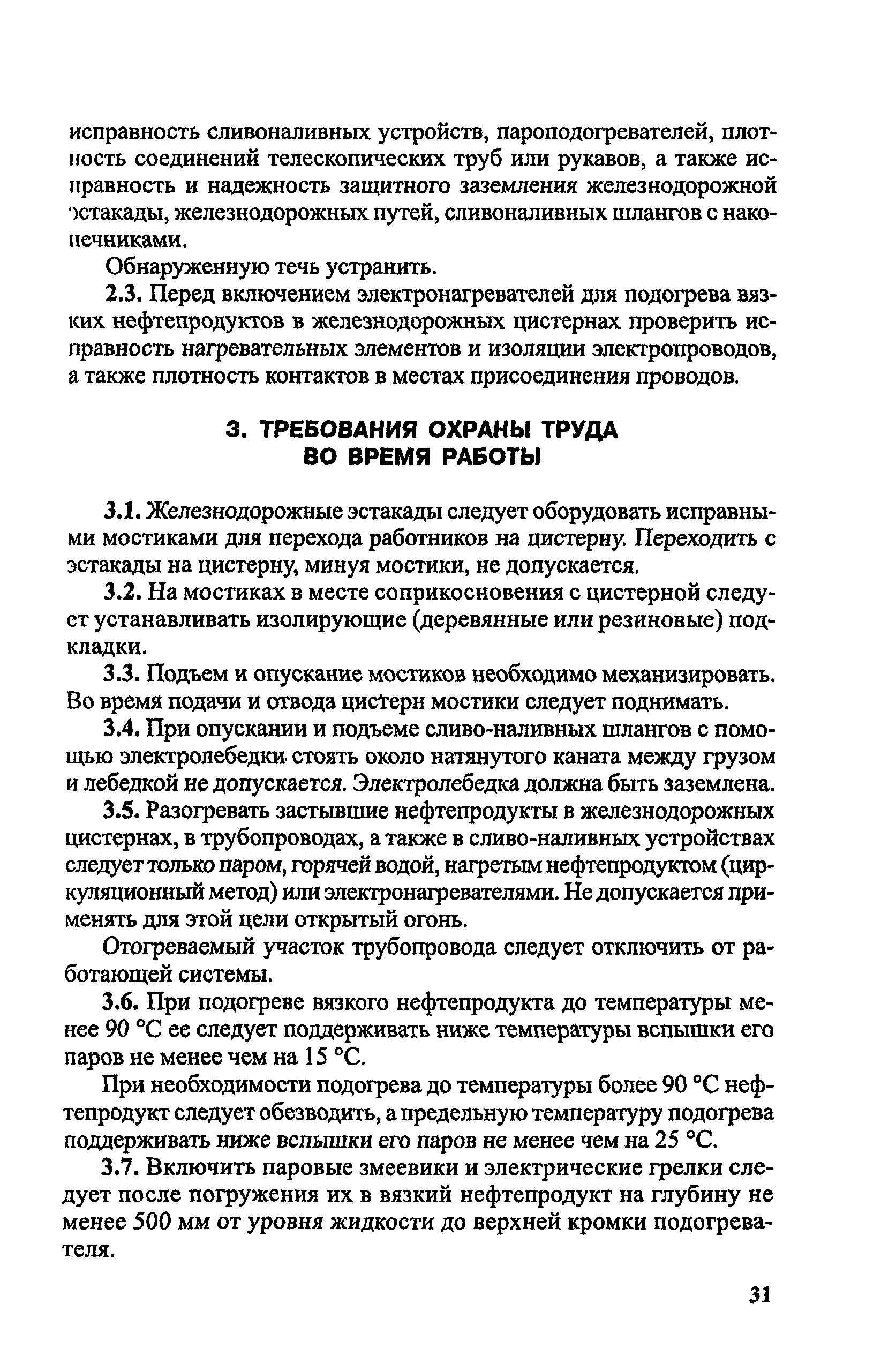 исправность сливоналивных устройств, пароподогревателей, плотность соединений телескопических труб или рукавов, а также исправность и надежность защитного заземления железнодорожной эстакады, железнодорожных путей, сливоналивных шлангов с наконечниками.

Обнаруженную течь устранить.

2.3. Перед включением электронагревателей для подогрева вязких нефтепродуктов в железнодорожных цистернах проверить исправность нагревательных элементов и изоляции электропроводов, а также плотность контактов в местах присоединения проводов.

3. ТРЕБОВАНИЯ ОХРАНЫ ТРУДА ВО ВРЕМЯ РАБОТЫ

3.1. Железнодорожные эстакады следует оборудовать исправными мостиками для перехода работников на цистерну. Переходить с эстакады на цистерну, минуя мостики, не допускается.

3.2. На мостиках в месте соприкосновения с цистерной следует устанавливать изолирующие (деревянные или резиновые) подкладки.

3.3. Подъем и опускание мостиков необходимо механизировать. Во время подачи и отвода цистерн мостики следует поднимать.

3.4. При опускании и подъеме сливо-наливных шлангов с помощью электролебедки стоять около натянутого каната между грузом и лебедкой не допускается. Электролебедка должна быть заземлена.

3.5. Разогревать застывшие нефтепродукты в железнодорожных цистернах, в трубопроводах, а также в сливо-наливных устройствах следует только паром, горячей водой, нагретым нефтепродуктом (циркуляционный метод) или электронагревателями. Не допускается применять для этой цели открытый огонь.

Отогреваемый участок трубопровода следует отключить от работающей системы.

3.6. При подогреве вязкого нефтепродукта до температуры менее 90 °С ее следует поддерживать ниже температуры вспышки его паров не менее чем на 15 °С.

При необходимости подогрева до температуры более 90 °С нефтепродукт следует обезводить, а предельную температуру подогрева поддерживать ниже вспышки его паров не менее чем на 25 °С.

3.7. Включить паровые змеевики и электрические грелки следует после погружения их в вязкий нефтепродукт на глубину не менее 500 мм от уровня жидкости до верхней кромки подогревателя.

31